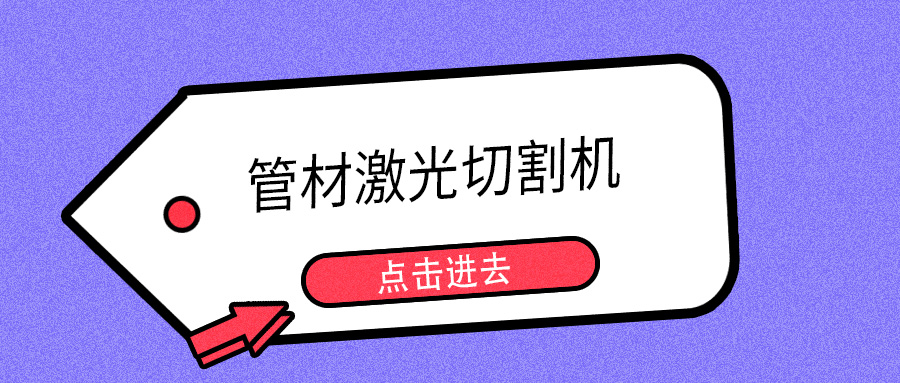 管材激光切割机

点击进去